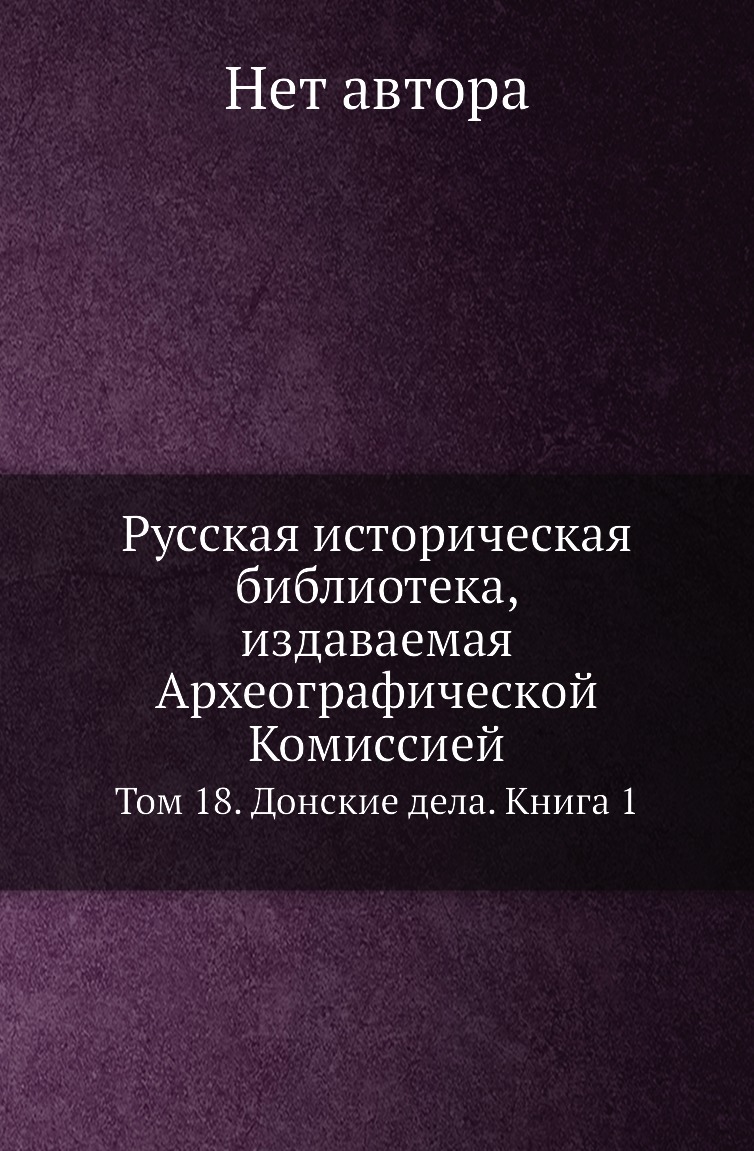 Нет автора

Русская историческая библиотека, издаваемая Археографической Комиссией

Том 18. Донские дела. Книга 1